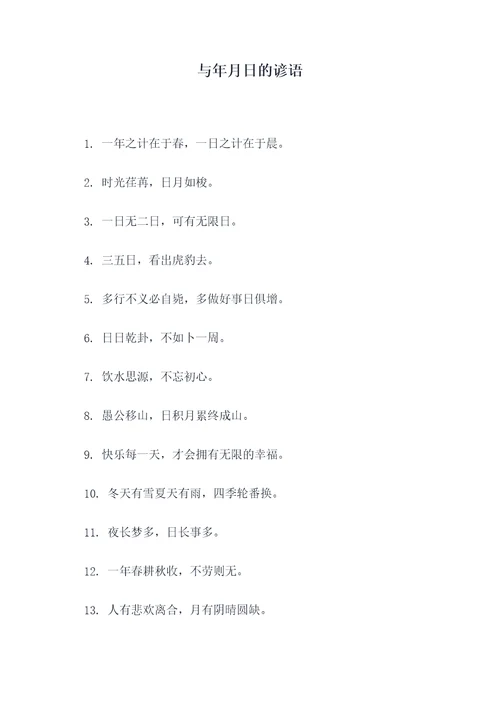 与年月日的谚语

1. 一年之计在于春，一日之计在于晨。

2. 时光荏苒，日月如梭。

3. 一日无二日，可有无限日。

4. 三五日，看出虎豹去。

5. 多行不义必自毙，多做好事日俱增。

6. 日日乾卦，不如卜一周。

7. 饮水思源，不忘初心。

8. 愚公移山，日积月累终成山。

9. 快乐每一天，才会拥有无限的幸福。

10. 冬天有雪夏天有雨，四季轮番换。

11. 夜长梦多，日长事多。

12. 一年春耕秋收，不劳则无。

13. 人有悲欢离合，月有阴晴圆缺。